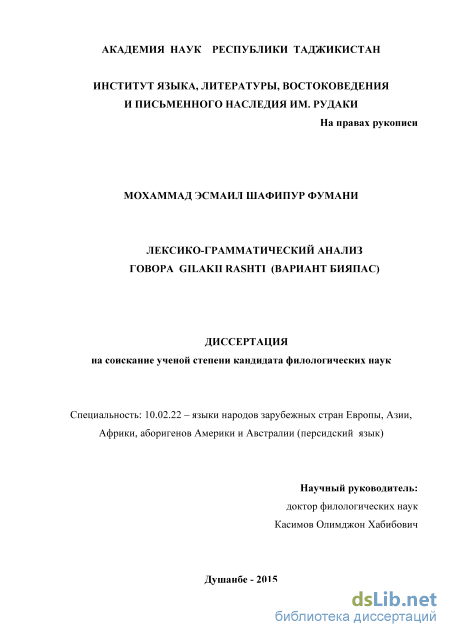 АКАДЕМИЯ НАУК РЕСПУБЛИКИ ТАДЖИКИСТАН

ИНСТИТУТ ЯЗЫКА, ЛИТЕРАТУРЫ, ВОСТОКОВЕДЕНИЯ И ПИСЬМЕННОГО НАСЛЕДИЯ ИМ. РУДАКИ

На правах рукописи

МОХАММАД ЭСМАИЛ ШАФИПУР ФУМАНИ

ЛЕКСИКО-ГРАММАТИЧЕСКИЙ АНАЛИЗ ГОВОРА GILAKII RASHTI (ВАРИАНТ БИЯПАС)

ДИССЕРТАЦИЯ
на соискание ученой степени кандидата филологических наук

Специальность: 10.02.22 – языки народов зарубежных стран Европы, Азии, Африки, аборигенов Америки и Австралии (персидский язык)

Научный руководитель:
доктор филологических наук
Касимов Олимджон Хабибович

Душанбе - 2015

dsLib.net
библиотека диссертаций